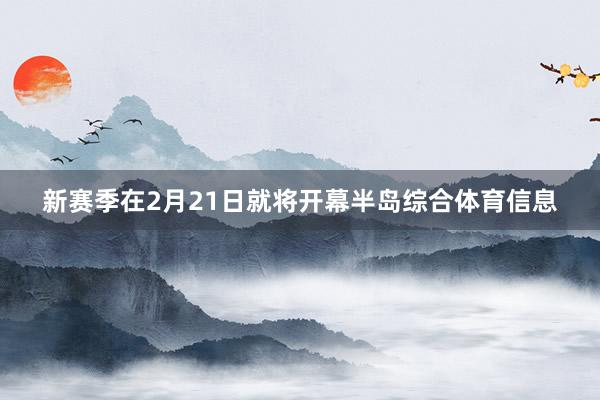 新赛季在2月21日就将开幕半岛综合体育信息